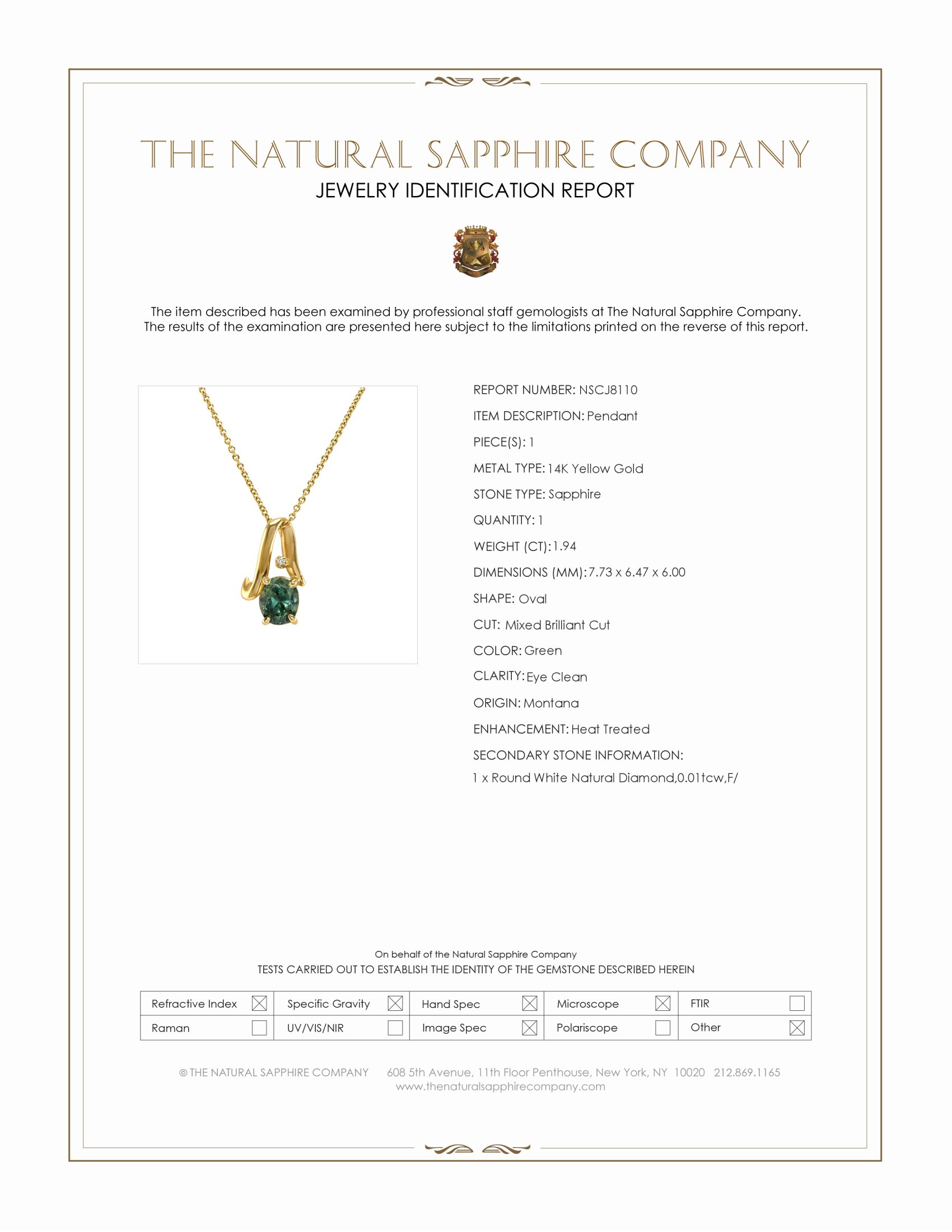 THE NATURAL SAPPHIRE COMPANY
JEWELRY IDENTIFICATION REPORT

The item described has been examined by professional staff gemologists at The Natural Sapphire Company. The results of the examination are presented here subject to the limitations printed on the reverse of this report.

REPORT NUMBER: NSCJ8110
ITEM DESCRIPTION: Pendant
PIECE(S): 1
METAL TYPE: 14K Yellow Gold
STONE TYPE: Sapphire
QUANTITY: 1
WEIGHT (CT): 1.94
DIMENSIONS (MM): 7.73 x 6.47 x 6.00
SHAPE: Oval
CUT: Mixed Brilliant Cut
COLOR: Green
CLARITY: Eye Clean
ORIGIN: Montana
ENHANCEMENT: Heat Treated
SECONDARY STONE INFORMATION:
1 x Round White Natural Diamond,0.01tcw,F/

On behalf of the Natural Sapphire Company
TESTS CARRIED OUT TO ESTABLISH THE IDENTITY OF THE GEMSTONE DESCRIBED HEREIN

| Refractive Index ☒ | Specific Gravity ☒ | Hand Spec ☒ | Microscope ☒ | FTIR ☐ |
|---|---|---|---|---|
| Raman ☐ | UV/VIS/NIR ☐ | Image Spec ☒ | Polariscope ☐ | Other ☒ |

© THE NATURAL SAPPHIRE COMPANY 608 5th Avenue, 11th Floor Penthouse, New York, NY 10020 212.869.1165
www.thenaturalsapphirecompany.com